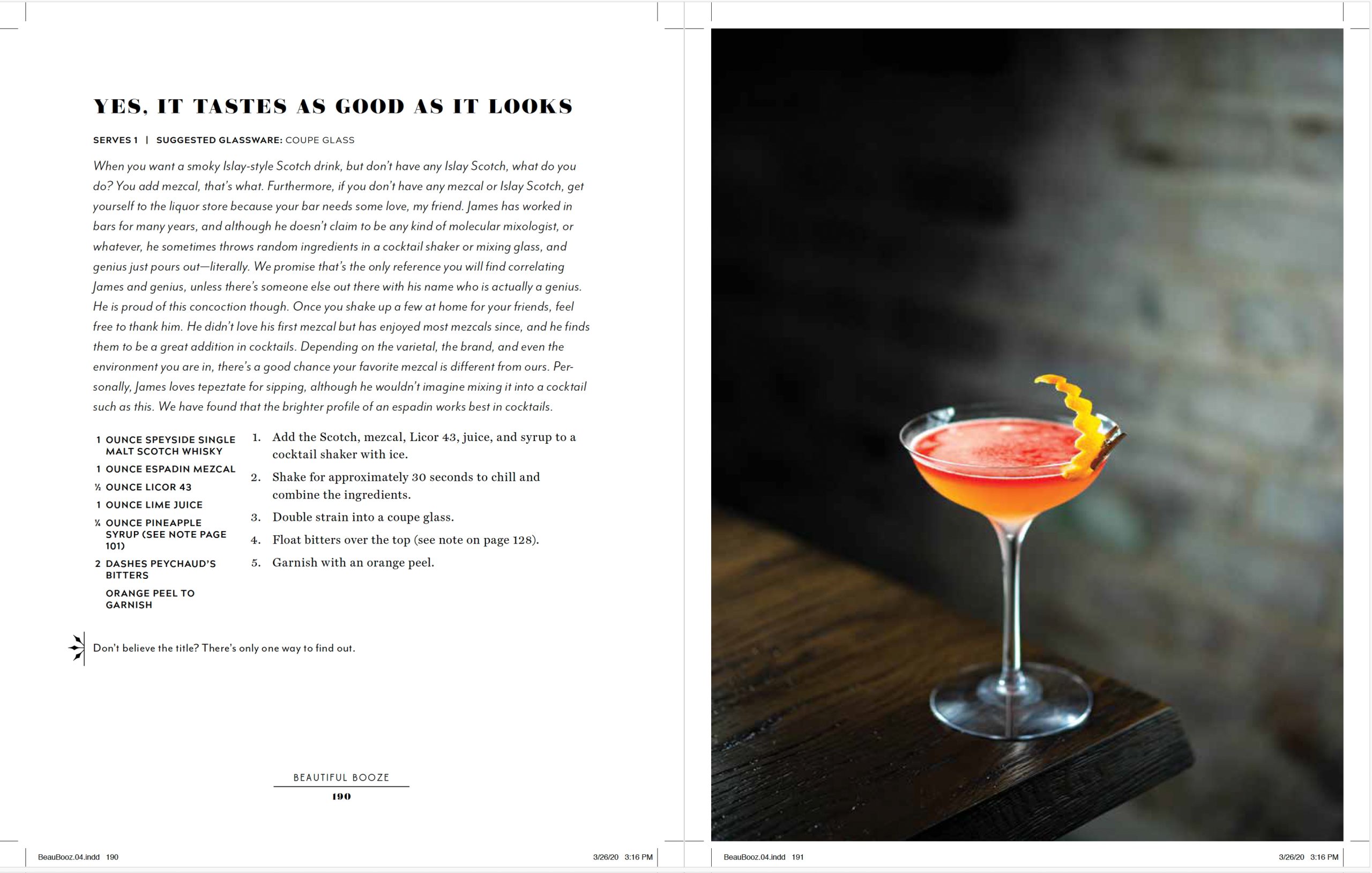 YES, IT TASTES AS GOOD AS IT LOOKS

SERVES 1 | SUGGESTED GLASSWARE: COUPE GLASS

When you want a smoky Islay-style Scotch drink, but don't have any Islay Scotch, what do you do? You add mezcal, that's what. Furthermore, if you don't have any mezcal or Islay Scotch, get yourself to the liquor store because your bar needs some love, my friend. James has worked in bars for many years, and although he doesn't claim to be any kind of molecular mixologist, or whatever, he sometimes throws random ingredients in a cocktail shaker or mixing glass, and genius just pours out—literally. We promise that's the only reference you will find correlating James and genius, unless there's someone else out there with his name who is actually a genius. He is proud of this concoction though. Once you shake up a few at home for your friends, feel free to thank him. He didn't love his first mezcal but has enjoyed most mezcals since, and he finds them to be a great addition in cocktails. Depending on the varietal, the brand, and even the environment you are in, there's a good chance your favorite mezcal is different from ours. Personally, James loves tepeztate for sipping, although he wouldn't imagine mixing it into a cocktail such as this. We have found that the brighter profile of an espadin works best in cocktails.

1 OUNCE SPEYSIDE SINGLE MALT SCOTCH WHISKY
1 OUNCE ESPADIN MEZCAL
½ OUNCE LICOR 43
1 OUNCE LIME JUICE
¼ OUNCE PINEAPPLE SYRUP (SEE NOTE PAGE 101)
2 DASHES PEYCHAUD'S BITTERS
ORANGE PEEL TO GARNISH

1. Add the Scotch, mezcal, Licor 43, juice, and syrup to a cocktail shaker with ice.
2. Shake for approximately 30 seconds to chill and combine the ingredients.
3. Double strain into a coupe glass.
4. Float bitters over the top (see note on page 128).
5. Garnish with an orange peel.

Don't believe the title? There's only one way to find out.

BEAUTIFUL BOOZE
190

BeauBooz.04.indd 190 3/26/20 3:16 PM

BeauBooz.04.indd 191 3/26/20 3:16 PM